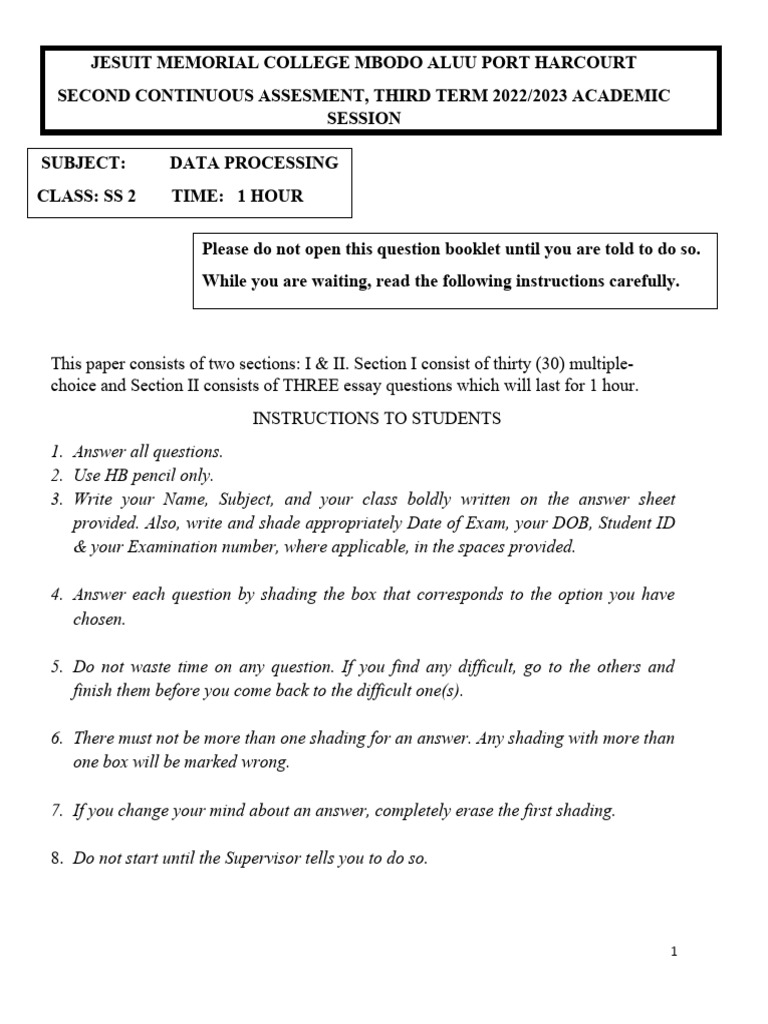 JESUIT MEMORIAL COLLEGE MBODO ALUU PORT HARCOURT

SECOND CONTINUOUS ASSESMENT, THIRD TERM 2022/2023 ACADEMIC SESSION

SUBJECT: DATA PROCESSING

CLASS: SS 2 TIME: 1 HOUR

Please do not open this question booklet until you are told to do so.

While you are waiting, read the following instructions carefully.

This paper consists of two sections: I & II. Section I consist of thirty (30) multiple-choice and Section II consists of THREE essay questions which will last for 1 hour.

INSTRUCTIONS TO STUDENTS

1. Answer all questions.
2. Use HB pencil only.
3. Write your Name, Subject, and your class boldly written on the answer sheet provided. Also, write and shade appropriately Date of Exam, your DOB, Student ID & your Examination number, where applicable, in the spaces provided.

4. Answer each question by shading the box that corresponds to the option you have chosen.

5. Do not waste time on any question. If you find any difficult, go to the others and finish them before you come back to the difficult one(s).

6. There must not be more than one shading for an answer. Any shading with more than one box will be marked wrong.

7. If you change your mind about an answer, completely erase the first shading.

8. Do not start until the Supervisor tells you to do so.

1